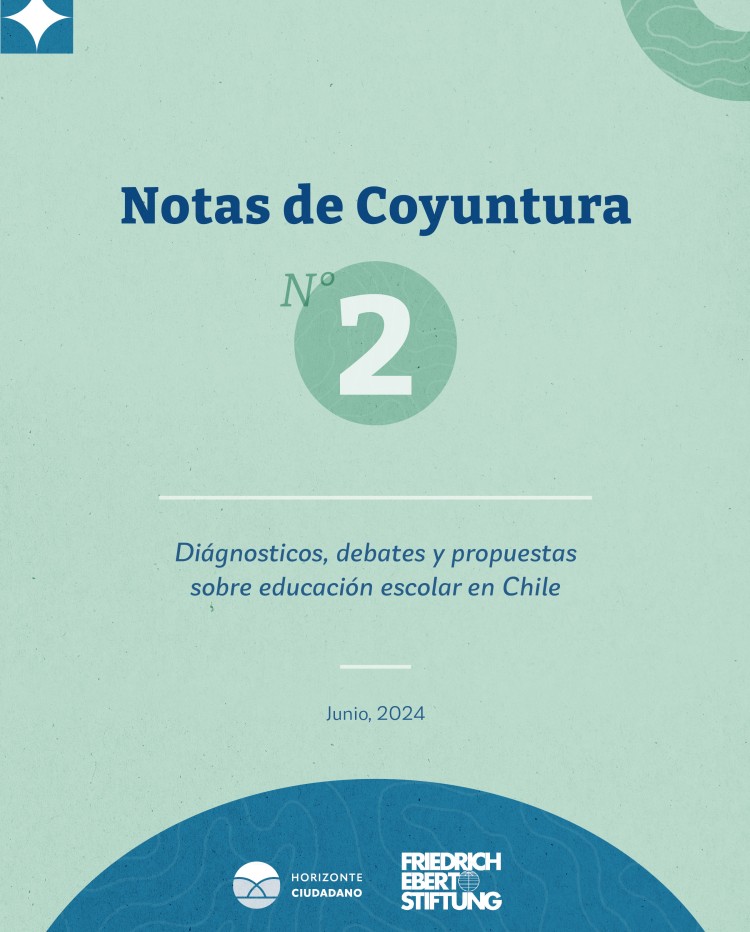 Notas de Coyuntura

N° 2

Diágnosticos, debates y propuestas sobre educación escolar en Chile

Junio, 2024

HORIZONTE CIUDADANO

FRIEDRICH EBERT STIFTUNG